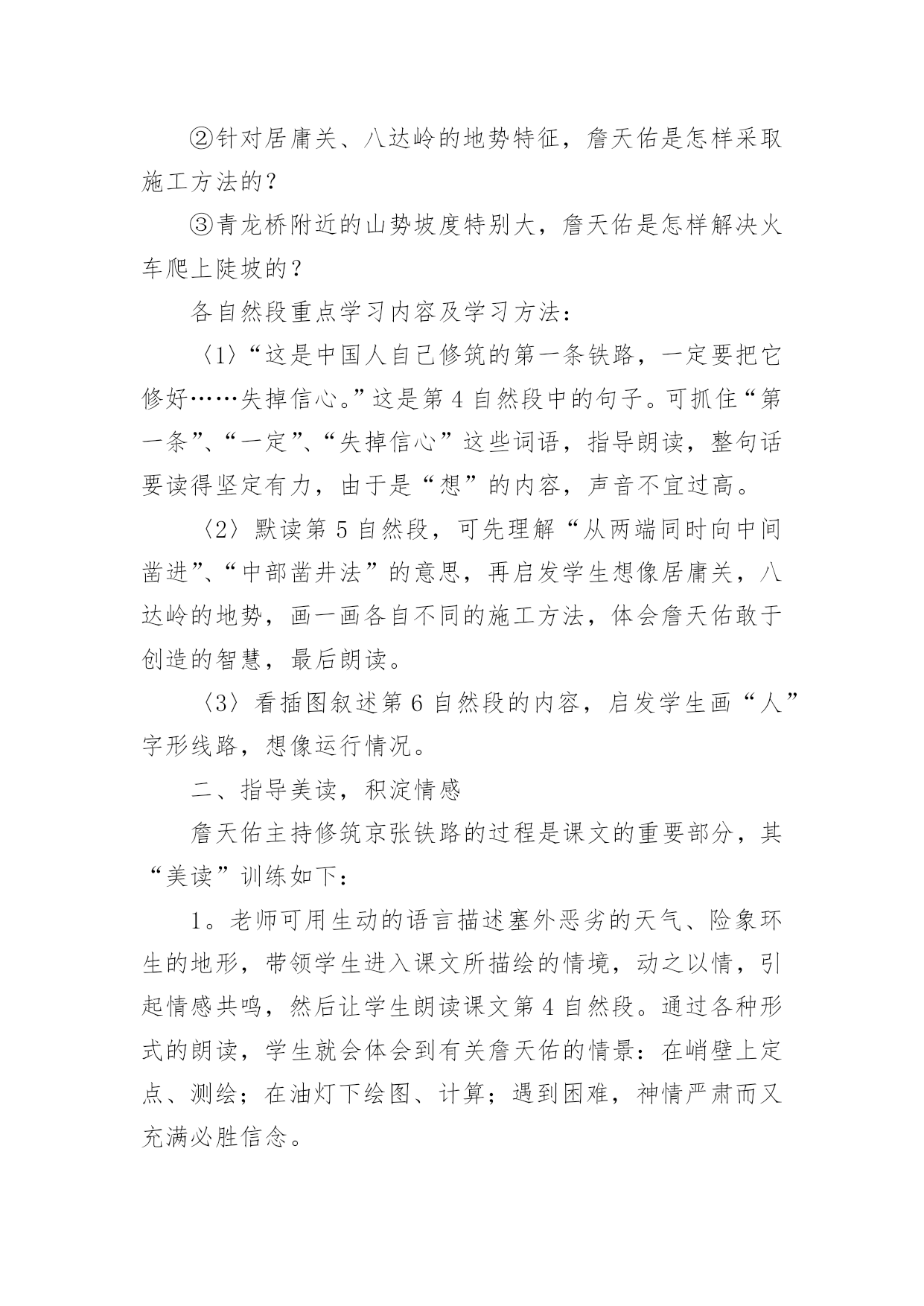 ②针对居庸关、八达岭的地势特征，詹天佑是怎样采取施工方法的？

③青龙桥附近的山势坡度特别大，詹天佑是怎样解决火车爬上陡坡的？

各自然段重点学习内容及学习方法：

〈1〉“这是中国人自己修筑的第一条铁路，一定要把它修好……失掉信心。”这是第4自然段中的句子。可抓住“第一条”、“一定”、“失掉信心”这些词语，指导朗读，整句话要读得坚定有力，由于是“想”的内容，声音不宜过高。

〈2〉默读第5自然段，可先理解“从两端同时向中间凿进”、“中部凿井法”的意思，再启发学生想像居庸关，八达岭的地势，画一画各自不同的施工方法，体会詹天佑敢于创造的智慧，最后朗读。

〈3〉看插图叙述第6自然段的内容，启发学生画“人”字形线路，想像运行情况。

二、指导美读，积淀情感

詹天佑主持修筑京张铁路的过程是课文的重要部分，其“美读”训练如下：

1。老师可用生动的语言描述塞外恶劣的天气、险象环生的地形，带领学生进入课文所描绘的情境，动之以情，引起情感共鸣，然后让学生朗读课文第4自然段。通过各种形式的朗读，学生就会体会到有关詹天佑的情景：在峭壁上定点、测绘；在油灯下绘图、计算；遇到困难，神情严肃而又充满必胜信念。